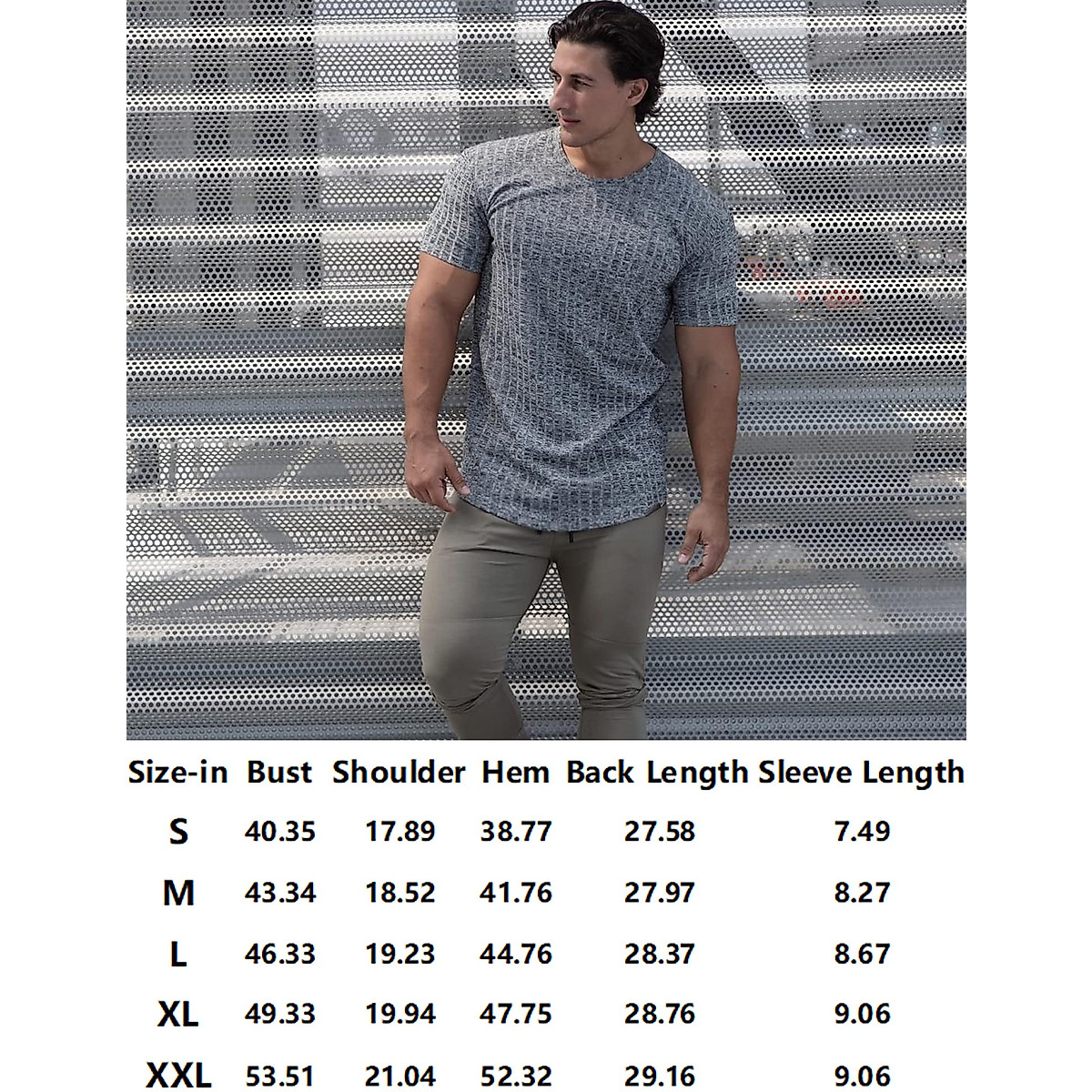 | Size-in | Bust | Shoulder | Hem | Back Length | Sleeve Length |
|---|---|---|---|---|---|
| S | 40.35 | 17.89 | 38.77 | 27.58 | 7.49 |
| M | 43.34 | 18.52 | 41.76 | 27.97 | 8.27 |
| L | 46.33 | 19.23 | 44.76 | 28.37 | 8.67 |
| XL | 49.33 | 19.94 | 47.75 | 28.76 | 9.06 |
| XXL | 53.51 | 21.04 | 52.32 | 29.16 | 9.06 |